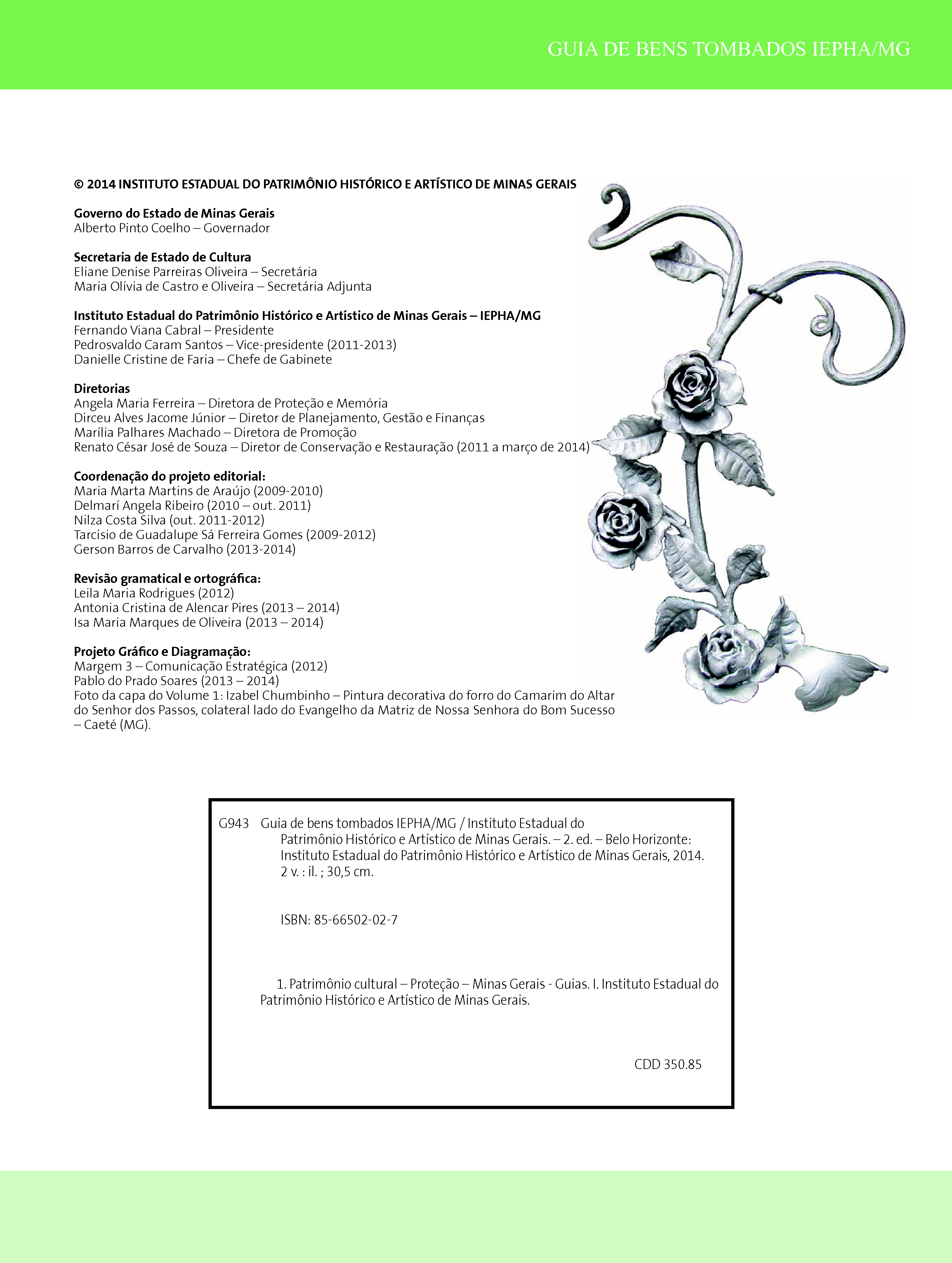 GUIA DE BENS TOMBADOS IEPHA/MG

© 2014 INSTITUTO ESTADUAL DO PATRIMÔNIO HISTÓRICO E ARTÍSTICO DE MINAS GERAIS

Governo do Estado de Minas Gerais
Alberto Pinto Coelho – Governador

Secretaria de Estado de Cultura
Eliane Denise Parreiras Oliveira – Secretária
Maria Olívia de Castro e Oliveira – Secretária Adjunta

Instituto Estadual do Patrimônio Histórico e Artístico de Minas Gerais – IEPHA/MG
Fernando Viana Cabral – Presidente
Pedrosvaldo Caram Santos – Vice-presidente (2011-2013)
Danielle Cristine de Faria – Chefe de Gabinete

Diretorias
Angela Maria Ferreira – Diretora de Proteção e Memória
Dirceu Alves Jacome Júnior – Diretor de Planejamento, Gestão e Finanças
Marília Palhares Machado – Diretora de Promoção
Renato César José de Souza – Diretor de Conservação e Restauração (2011 a março de 2014)

Coordenação do projeto editorial:
Maria Marta Martins de Araújo (2009-2010)
Delmarí Angela Ribeiro (2010 – out. 2011)
Nilza Costa Silva (out. 2011-2012)
Tarcísio de Guadalupe Sá Ferreira Gomes (2009-2012)
Gerson Barros de Carvalho (2013-2014)

Revisão gramatical e ortográfica:
Leila Maria Rodrigues (2012)
Antonia Cristina de Alencar Pires (2013 – 2014)
Isa Maria Marques de Oliveira (2013 – 2014)

Projeto Gráfico e Diagramação:
Margem 3 – Comunicação Estratégica (2012)
Pablo do Prado Soares (2013 – 2014)
Foto da capa do Volume 1: Izabel Chumbinho – Pintura decorativa do forro do Camarim do Altar do Senhor dos Passos, colateral lado do Evangelho da Matriz de Nossa Senhora do Bom Sucesso – Caeté (MG).

G943 Guia de bens tombados IEPHA/MG / Instituto Estadual do Patrimônio Histórico e Artístico de Minas Gerais. – 2. ed. – Belo Horizonte: Instituto Estadual do Patrimônio Histórico e Artístico de Minas Gerais, 2014.
2 v. : il. ; 30,5 cm.

ISBN: 85-66502-02-7

1. Patrimônio cultural – Proteção – Minas Gerais - Guias. I. Instituto Estadual do Patrimônio Histórico e Artístico de Minas Gerais.

CDD 350.85